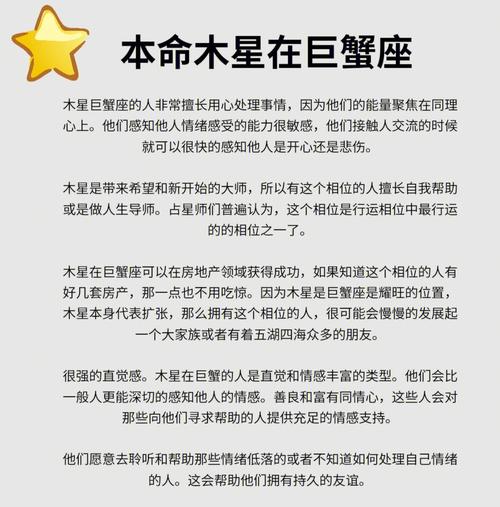 本命木星在巨蟹座

木星巨蟹座的人非常擅长用心处理事情，因为他们的能量聚焦在同理心上。他们感知他人情绪感受的能力很敏感，他们接触人交流的时候就可以很快的感知他人是开心还是悲伤。

木星是带来希望和新开始的大师，所以有这个相位的人擅长自我帮助或是做人生导师。占星师们普遍认为，这个相位是行运相位中最行运的的相位之一了。

木星在巨蟹座可以在房地产领域获得成功，如果知道这个相位的人有好几套房产，那一点也不用吃惊。因为木星是巨蟹座是耀旺的位置，木星本身代表扩张，那么拥有这个相位的人，很可能会慢慢的发展起一个大家族或者有着五湖四海众多的朋友。

很强的直觉感。木星在巨蟹的人是直觉和情感丰富的类型。他们会比一般人更能深切的感知他人的情感。善良和富有同情心，这些人会对那些向他们寻求帮助的人提供充足的情感支持。

他们愿意去聆听和帮助那些情绪低落的或者不知道如何处理自己情绪的人。这会帮助他们拥有持久的友谊。